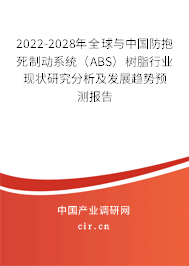 2022-2028年全球与中国防抱死制动系统（ABS）树脂行业现状研究分析及发展趋势预测报告

中国产业调研网

cir.cn